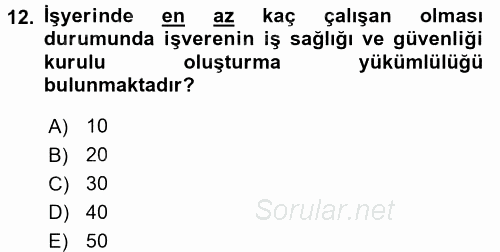 12. İşyerinde en az kaç çalışan olması durumunda işverenin iş sağlığı ve güvenliği kurulu oluşturma yükümlülüğü bulunmaktadır?

A) 10
B) 20
C) 30
D) 40
E) 50

Sorular.net